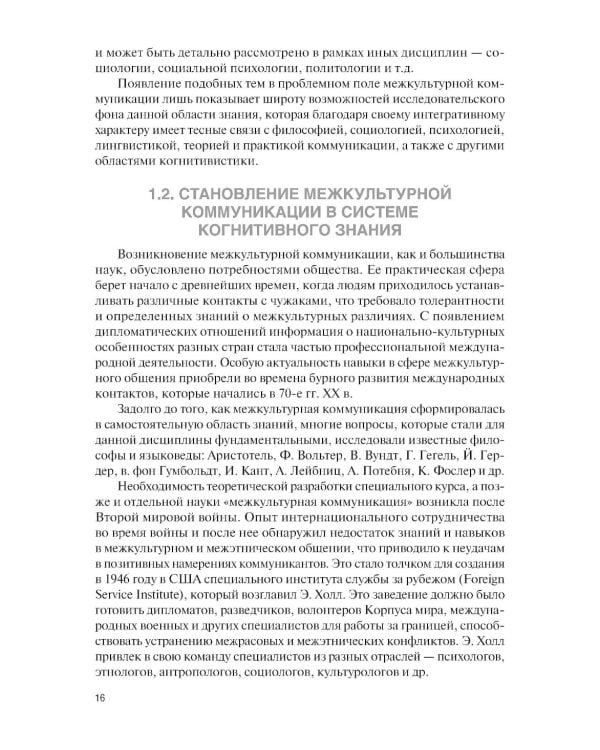 и может быть детально рассмотрено в рамках иных дисциплин — социологии, социальной психологии, политологии и т.д.

Появление подобных тем в проблемном поле межкультурной коммуникации лишь показывает широту возможностей исследовательского фона данной области знания, которая благодаря своему интегративному характеру имеет тесные связи с философией, социологией, психологией, лингвистикой, теорией и практикой коммуникации, а также с другими областями когнитивистики.

1.2. СТАНОВЛЕНИЕ МЕЖКУЛЬТУРНОЙ КОММУНИКАЦИИ В СИСТЕМЕ КОГНИТИВНОГО ЗНАНИЯ

Возникновение межкультурной коммуникации, как и большинства наук, обусловлено потребностями общества. Ее практическая сфера берет начало с древнейших времен, когда людям приходилось устанавливать различные контакты с чужаками, что требовало толерантности и определенных знаний о межкультурных различиях. С появлением дипломатических отношений информация о национально-культурных особенностях разных стран стала частью профессиональной международной деятельности. Особую актуальность навыки в сфере межкультурного общения приобрели во времена бурного развития международных контактов, которые начались в 70-е гг. XX в.

Задолго до того, как межкультурная коммуникация сформировалась в самостоятельную область знаний, многие вопросы, которые стали для данной дисциплины фундаментальными, исследовали известные философы и языковеды: Аристотель, Ф. Вольтер, В. Вундт, Г. Гегель, Й. Гердер, в. фон Гумбольдт, И. Кант, А. Лейбниц, А. Потебня, К. Фослер и др.

Необходимость теоретической разработки специального курса, а позже и отдельной науки «межкультурная коммуникация» возникла после Второй мировой войны. Опыт интернационального сотрудничества во время войны и после нее обнаружил недостаток знаний и навыков в межкультурном и межэтническом общении, что приводило к неудачам в позитивных намерениях коммуникантов. Это стало толчком для создания в 1946 году в США специального института службы за рубежом (Foreign Service Institute), который возглавил Э. Холл. Это заведение должно было готовить дипломатов, разведчиков, волонтеров Корпуса мира, международных военных и других специалистов для работы за границей, способствовать устранению межрасовых и межэтнических конфликтов. Э. Холл привлек в свою команду специалистов из разных отраслей — психологов, этнологов, антропологов, социологов, культурологов и др.

16